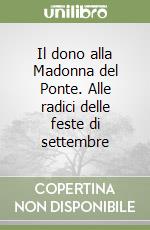 unilibro

Il dono alla Madonna del Ponte. Alle radici delle feste di settembre

COPERTINA NON DISPONIBILE